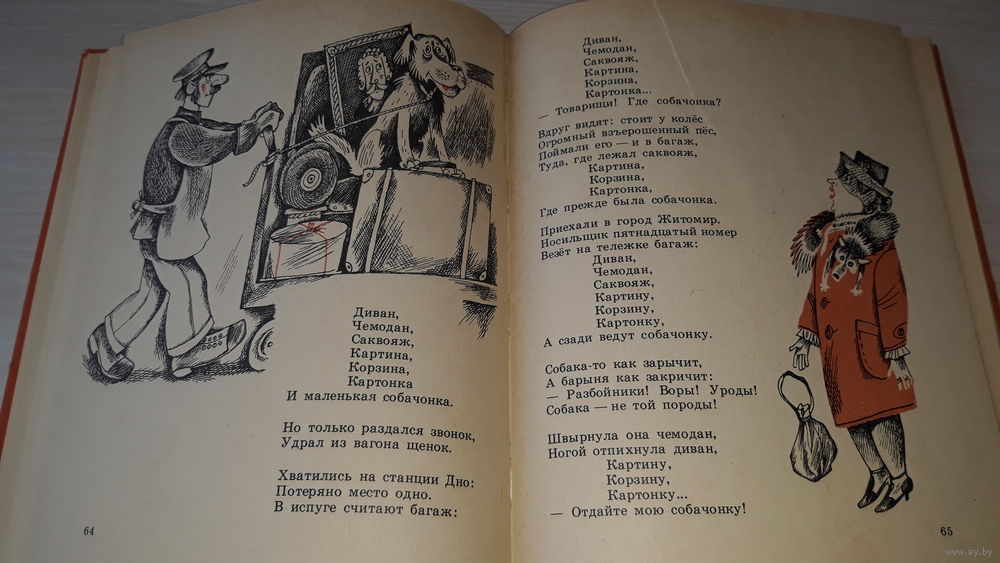 Диван,
Чемодан,
Саквояж,
Картина,
Корзина,
Картонка
И маленькая собачонка.

Но только раздался звонок,
Удрал из вагона щенок.

Хватились на станции Дно:
Потеряно место одно.
В испуге считают багаж:

64

Диван,
Чемодан,
Саквояж,
Картина,
Корзина,
Картонка...
— Товарищи! Где собачонка?

Вдруг видят: стоит у колёс
Огромный взъерошенный пёс,
Поймали его — и в багаж,
Туда, где лежал саквояж,
Картина,
Корзина,
Картонка,
Где прежде была собачонка.

Приехали в город Житомир.
Носильщик пятнадцатый номер
Везёт на тележке багаж:
Диван,
Чемодан,
Саквояж,
Картину,
Корзину,
Картонку,
А сзади ведут собачонку.

Собака-то как зарычит,
А барыня как закричит:
— Разбойники! Воры! Уроды!
Собака — не той породы!

Швырнула она чемодан,
Ногой отпихнула диван,
Картину,
Корзину,
Картонку...
— Отдайте мою собачонку!

65

www.ay.by